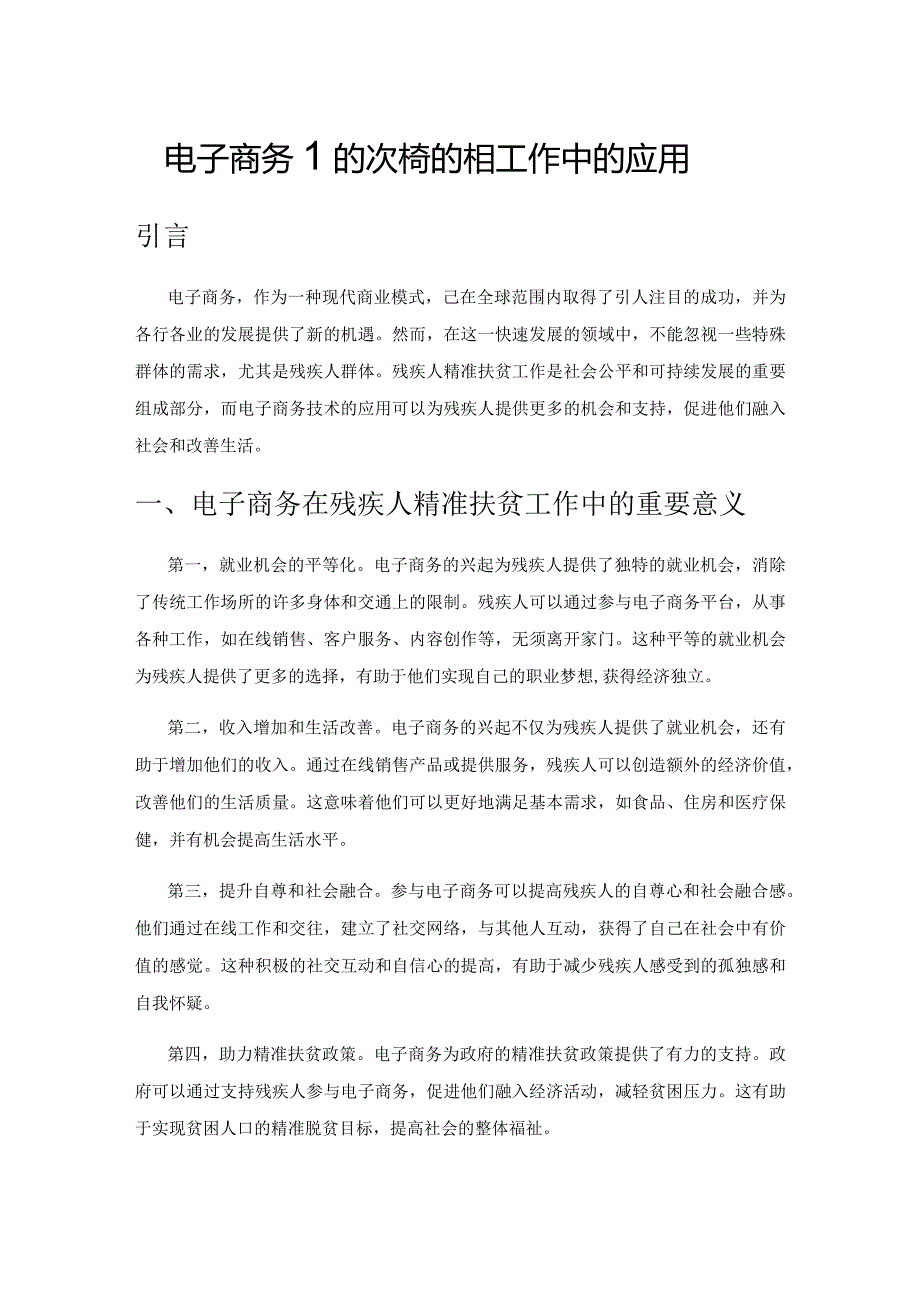 电子商务1的次椅的相工作中的应用

引言

电子商务，作为一种现代商业模式，已在全球范围内取得了引人注目的成功，并为各行各业的发展提供了新的机遇。然而，在这一快速发展的领域中，不能忽视一些特殊群体的需求，尤其是残疾人群体。残疾人精准扶贫工作是社会公平和可持续发展的重要组成部分，而电子商务技术的应用可以为残疾人提供更多的机会和支持，促进他们融入社会和改善生活。

一、电子商务在残疾人精准扶贫工作中的重要意义

第一，就业机会的平等化。电子商务的兴起为残疾人提供了独特的就业机会，消除了传统工作场所的许多身体和交通上的限制。残疾人可以通过参与电子商务平台，从事各种工作，如在线销售、客户服务、内容创作等，无须离开家门。这种平等的就业机会为残疾人提供了更多的选择，有助于他们实现自己的职业梦想,获得经济独立。

第二，收入增加和生活改善。电子商务的兴起不仅为残疾人提供了就业机会，还有助于增加他们的收入。通过在线销售产品或提供服务，残疾人可以创造额外的经济价值，改善他们的生活质量。这意味着他们可以更好地满足基本需求，如食品、住房和医疗保健，并有机会提高生活水平。

第三，提升自尊和社会融合。参与电子商务可以提高残疾人的自尊心和社会融合感。他们通过在线工作和交往，建立了社交网络，与其他人互动，获得了自己在社会中有价值的感觉。这种积极的社交互动和自信心的提高，有助于减少残疾人感受到的孤独感和自我怀疑。

第四，助力精准扶贫政策。电子商务为政府的精准扶贫政策提供了有力的支持。政府可以通过支持残疾人参与电子商务，促进他们融入经济活动，减轻贫困压力。这有助于实现贫困人口的精准脱贫目标，提高社会的整体福祉。